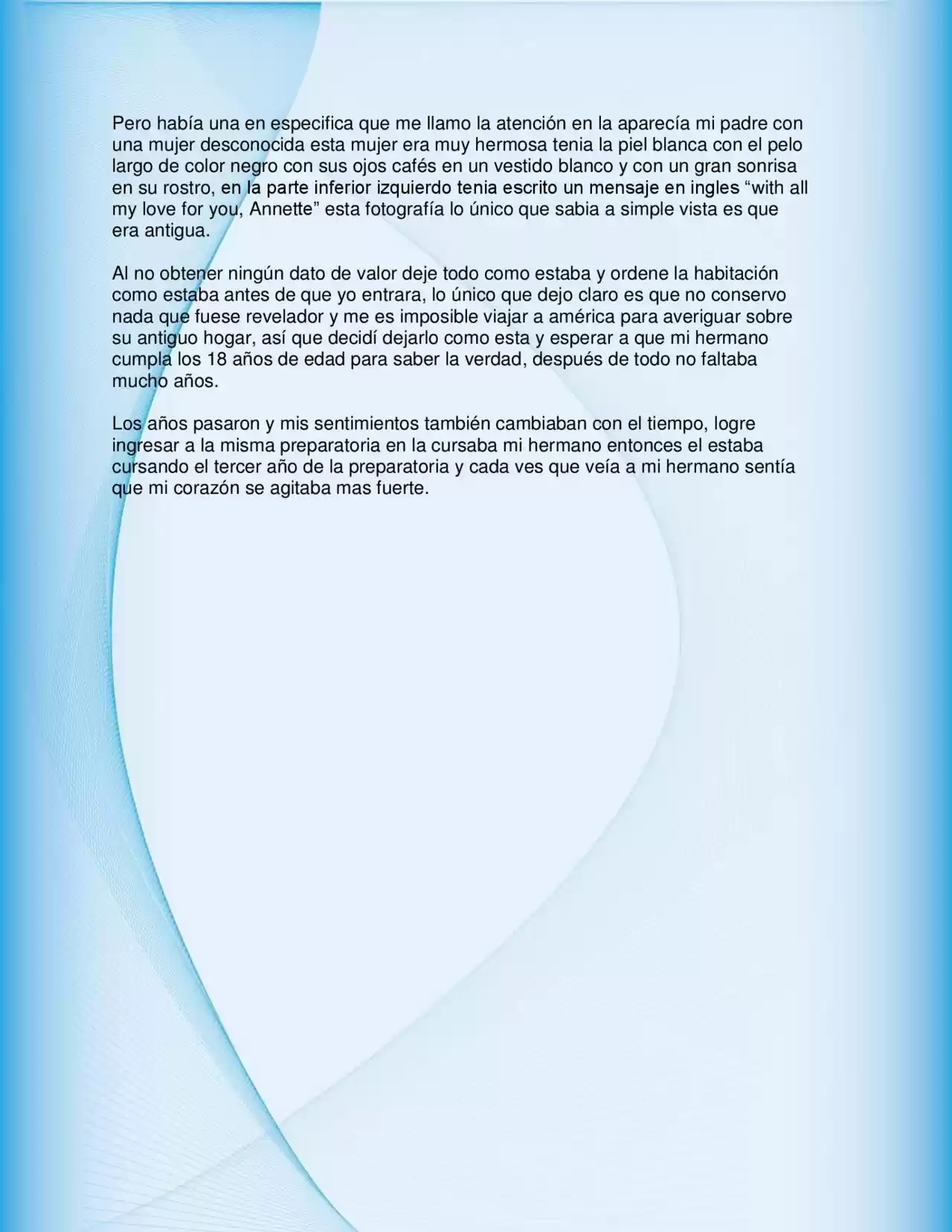 Pero había una en especifica que me llamo la atención en la aparecía mi padre con una mujer desconocida esta mujer era muy hermosa tenia la piel blanca con el pelo largo de color negro con sus ojos cafés en un vestido blanco y con un gran sonrisa en su rostro, en la parte inferior izquierdo tenia escrito un mensaje en ingles “with all my love for you, Annette” esta fotografía lo único que sabia a simple vista es que era antigua.

Al no obtener ningún dato de valor deje todo como estaba y ordene la habitación como estaba antes de que yo entrara, lo único que dejo claro es que no conservo nada que fuese revelador y me es imposible viajar a américa para averiguar sobre su antiguo hogar, así que decidí dejarlo como esta y esperar a que mi hermano cumpla los 18 años de edad para saber la verdad, después de todo no faltaba mucho años.

Los años pasaron y mis sentimientos también cambiaban con el tiempo, logre ingresar a la misma preparatoria en la cursaba mi hermano entonces el estaba cursando el tercer año de la preparatoria y cada ves que veía a mi hermano sentía que mi corazón se agitaba mas fuerte.